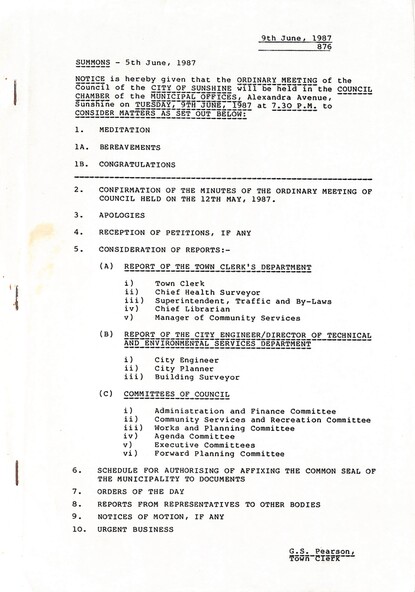 9th June, 1987
876

SUMMONS - 5th June, 1987

NOTICE is hereby given that the ORDINARY MEETING of the Council of the CITY OF SUNSHINE will be held in the COUNCIL CHAMBER of the MUNICIPAL OFFICES, Alexandra Avenue, Sunshine on TUESDAY, 9TH JUNE, 1987 at 7.30 P.M. to CONSIDER MATTERS AS SET OUT BELOW:

1. MEDITATION

1A. BEREAVEMENTS

1B. CONGRATULATIONS

2. CONFIRMATION OF THE MINUTES OF THE ORDINARY MEETING OF COUNCIL HELD ON THE 12TH MAY, 1987.

3. APOLOGIES

4. RECEPTION OF PETITIONS, IF ANY

5. CONSIDERATION OF REPORTS:-

(A) REPORT OF THE TOWN CLERK'S DEPARTMENT

i) Town Clerk
ii) Chief Health Surveyor
iii) Superintendent, Traffic and By-Laws
iv) Chief Librarian
v) Manager of Community Services

(B) REPORT OF THE CITY ENGINEER/DIRECTOR OF TECHNICAL AND ENVIRONMENTAL SERVICES DEPARTMENT

i) City Engineer
ii) City Planner
iii) Building Surveyor

(C) COMMITTEES OF COUNCIL

i) Administration and Finance Committee
ii) Community Services and Recreation Committee
iii) Works and Planning Committee
iv) Agenda Committee
v) Executive Committees
vi) Forward Planning Committee

6. SCHEDULE FOR AUTHORISING OF AFFIXING THE COMMON SEAL OF THE MUNICIPALITY TO DOCUMENTS

7. ORDERS OF THE DAY

8. REPORTS FROM REPRESENTATIVES TO OTHER BODIES

9. NOTICES OF MOTION, IF ANY

10. URGENT BUSINESS

G.S. Pearson,
Town Clerk